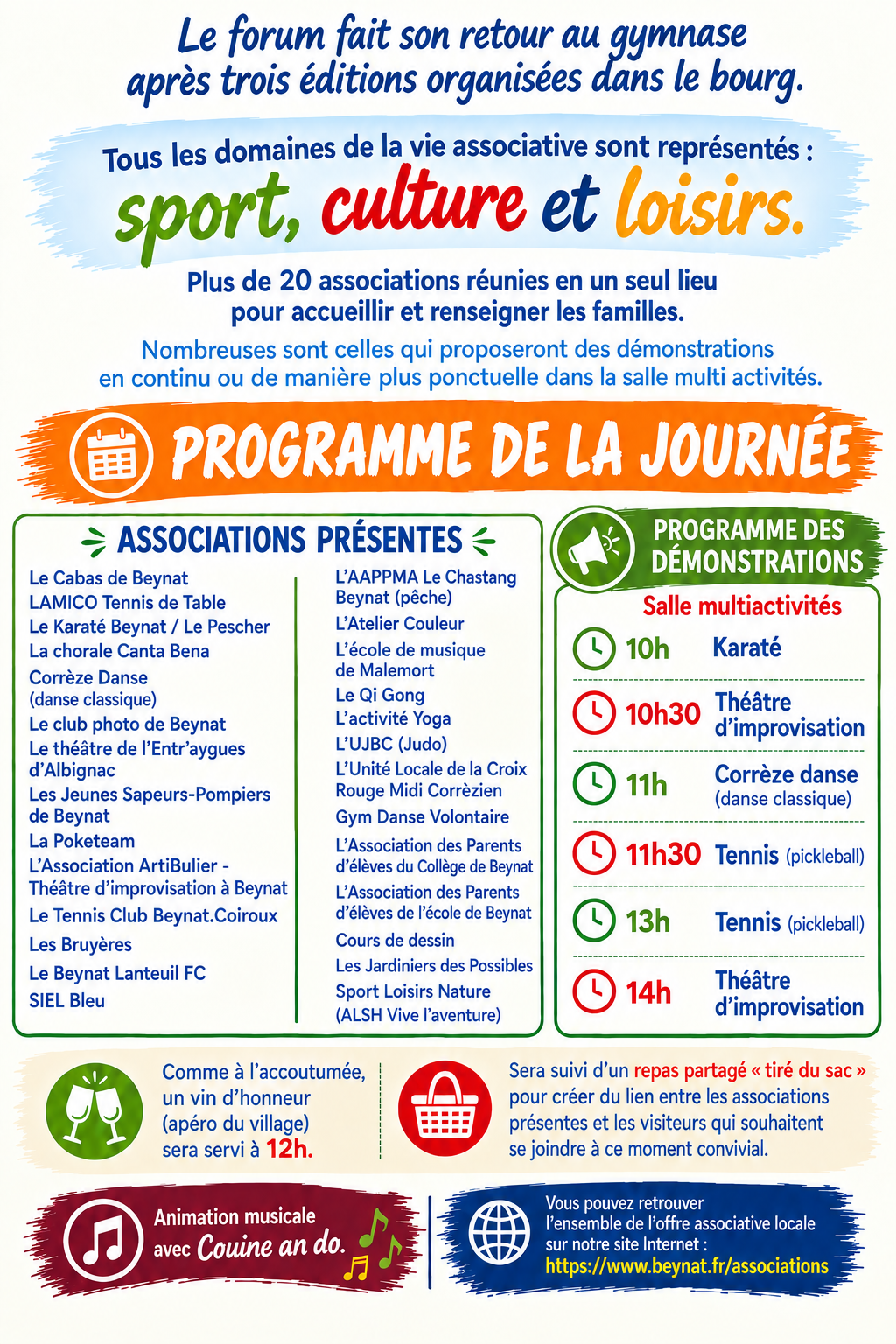 Le forum fait son retour au gymnase après trois éditions organisées dans le bourg.

Tous les domaines de la vie associative sont représentés :
sport, culture et loisirs.

Plus de 20 associations réunies en un seul lieu pour accueillir et renseigner les familles.

Nombreuses sont celles qui proposeront des démonstrations en continu ou de manière plus ponctuelle dans la salle multi activités.

PROGRAMME DE LA JOURNÉE

ASSOCIATIONS PRÉSENTES

Le Cabas de Beynat
LAMICO Tennis de Table
Le Karaté Beynat / Le Pescher
La chorale Canta Bena
Corrèze Danse (danse classique)
Le club photo de Beynat
Le théâtre de l'Entr'aygues d'Albignac
Les Jeunes Sapeurs-Pompiers de Beynat
La Poketeam
L'Association ArtiBulier - Théâtre d'improvisation à Beynat
Le Tennis Club Beynat.Coiroux
Les Bruyères
Le Beynat Lanteuil FC
SIEL Bleu

L'AAPPMA Le Chastang Beynat (pêche)
L'Atelier Couleur
L'école de musique de Malemort
Le Qi Gong
L'activité Yoga
L'UJBC (Judo)
L'Unité Locale de la Croix Rouge Midi Corrèzien
Gym Danse Volontaire
L'Association des Parents d'élèves du Collège de Beynat
L'Association des Parents d'élèves de l'école de Beynat
Cours de dessin
Les Jardiniers des Possibles
Sport Loisirs Nature (ALSH Vive l'aventure)

PROGRAMME DES DÉMONSTRATIONS

Salle multiactivités

10h Karaté
10h30 Théâtre d'improvisation
11h Corrèze danse (danse classique)
11h30 Tennis (pickleball)
13h Tennis (pickleball)
14h Théâtre d'improvisation

Comme à l'accoutumée, un vin d'honneur (apéro du village) sera servi à 12h.

Sera suivi d'un repas partagé « tiré du sac » pour créer du lien entre les associations présentes et les visiteurs qui souhaitent se joindre à ce moment convivial.

Animation musicale avec Couine an do.

Vous pouvez retrouver l'ensemble de l'offre associative locale sur notre site Internet :
https://www.beynat.fr/associations